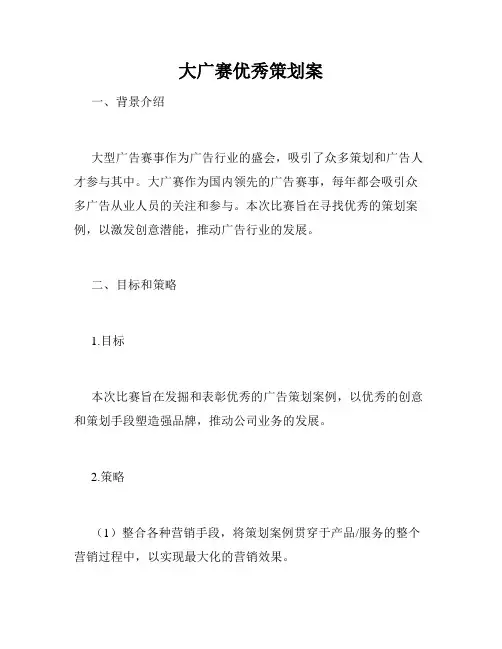 大广赛优秀策划案

一、背景介绍

大型广告赛事作为广告行业的盛会，吸引了众多策划和广告人才参与其中。大广赛作为国内领先的广告赛事，每年都会吸引众多广告从业人员的关注和参与。本次比赛旨在寻找优秀的策划案例，以激发创意潜能，推动广告行业的发展。

二、目标和策略

1.目标

本次比赛旨在发掘和表彰优秀的广告策划案例，以优秀的创意和策划手段塑造强品牌，推动公司业务的发展。

2.策略

（1）整合各种营销手段，将策划案例贯穿于产品/服务的整个营销过程中，以实现最大化的营销效果。